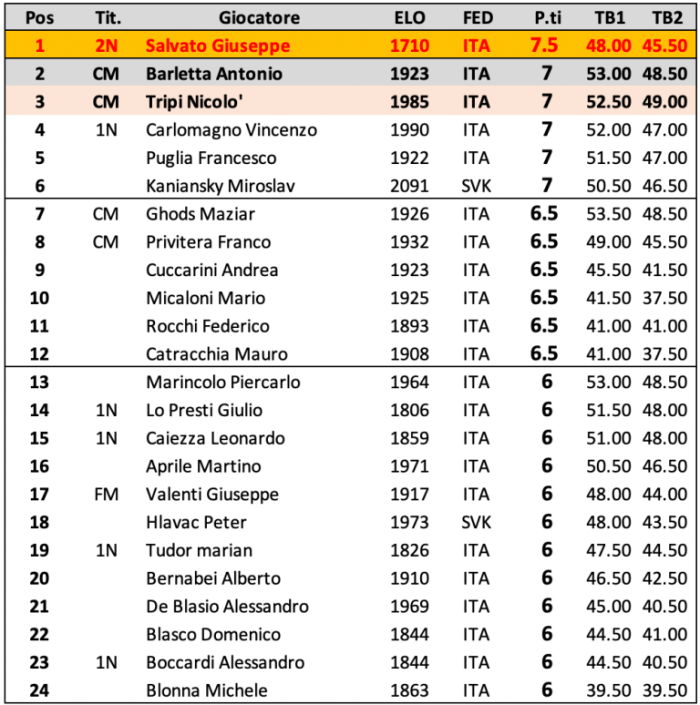 | Pos | Tit. | Giocatore | ELO | FED | P.ti | TB1 | TB2 |
|---|---|---|---|---|---|---|---|
| 1 | 2N | Salvato Giuseppe | 1710 | ITA | 7.5 | 48.00 | 45.50 |
| 2 | CM | Barletta Antonio | 1923 | ITA | 7 | 53.00 | 48.50 |
| 3 | CM | Tripi Nicolo' | 1985 | ITA | 7 | 52.50 | 49.00 |
| 4 | 1N | Carlomagno Vincenzo | 1990 | ITA | 7 | 52.00 | 47.00 |
| 5 | | Puglia Francesco | 1922 | ITA | 7 | 51.50 | 47.00 |
| 6 | | Kaniansky Miroslav | 2091 | SVK | 7 | 50.50 | 46.50 |
| 7 | CM | Ghods Maziar | 1926 | ITA | 6.5 | 53.50 | 48.50 |
| 8 | CM | Privitera Franco | 1932 | ITA | 6.5 | 49.00 | 45.50 |
| 9 | | Cuccarini Andrea | 1923 | ITA | 6.5 | 45.50 | 41.50 |
| 10 | | Micaloni Mario | 1925 | ITA | 6.5 | 41.50 | 37.50 |
| 11 | | Rocchi Federico | 1893 | ITA | 6.5 | 41.00 | 41.00 |
| 12 | | Catracchia Mauro | 1908 | ITA | 6.5 | 41.00 | 37.50 |
| 13 | | Marincolo Piercarlo | 1964 | ITA | 6 | 53.00 | 48.50 |
| 14 | 1N | Lo Presti Giulio | 1806 | ITA | 6 | 51.50 | 48.00 |
| 15 | 1N | Caiezza Leonardo | 1859 | ITA | 6 | 51.00 | 48.00 |
| 16 | | Aprile Martino | 1971 | ITA | 6 | 50.50 | 46.50 |
| 17 | FM | Valenti Giuseppe | 1917 | ITA | 6 | 48.00 | 44.00 |
| 18 | | Hlavac Peter | 1973 | SVK | 6 | 48.00 | 43.50 |
| 19 | 1N | Tudor marian | 1826 | ITA | 6 | 47.50 | 44.50 |
| 20 | | Bernabei Alberto | 1910 | ITA | 6 | 46.50 | 42.50 |
| 21 | | De Blasio Alessandro | 1969 | ITA | 6 | 45.00 | 40.50 |
| 22 | | Blasco Domenico | 1844 | ITA | 6 | 44.50 | 41.00 |
| 23 | 1N | Boccardi Alessandro | 1844 | ITA | 6 | 44.50 | 40.50 |
| 24 | | Blonna Michele | 1863 | ITA | 6 | 39.50 | 39.50 |